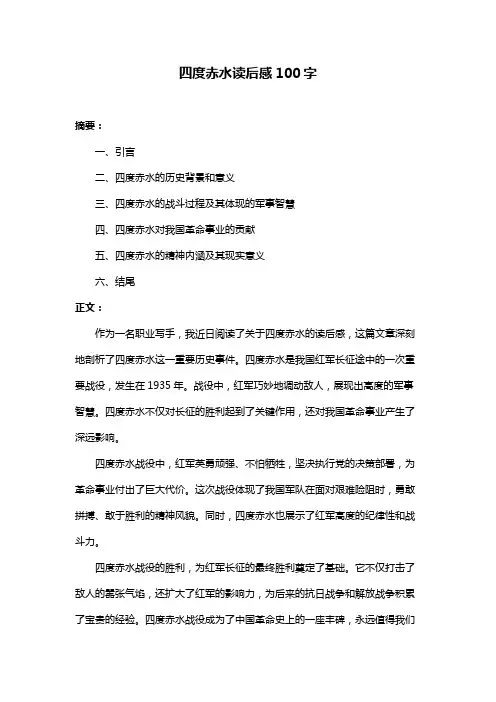 四度赤水读后感100字

摘要：

一、引言

二、四度赤水的历史背景和意义

三、四度赤水的战斗过程及其体现的军事智慧

四、四度赤水对我国革命事业的贡献

五、四度赤水的精神内涵及其现实意义

六、结尾

正文：

作为一名职业写手，我近日阅读了关于四度赤水的读后感，这篇文章深刻地剖析了四度赤水这一重要历史事件。四度赤水是我国红军长征途中的一次重要战役，发生在1935年。战役中，红军巧妙地调动敌人，展现出高度的军事智慧。四度赤水不仅对长征的胜利起到了关键作用，还对我国革命事业产生了深远影响。

四度赤水战役中，红军英勇顽强、不怕牺牲，坚决执行党的决策部署，为革命事业付出了巨大代价。这次战役体现了我国军队在面对艰难险阻时，勇敢拼搏、敢于胜利的精神风貌。同时，四度赤水也展示了红军高度的纪律性和战斗力。

四度赤水战役的胜利，为红军长征的最终胜利奠定了基础。它不仅打击了敌人的嚣张气焰，还扩大了红军的影响力，为后来的抗日战争和解放战争积累了宝贵的经验。四度赤水战役成为了中国革命史上的一座丰碑，永远值得我们